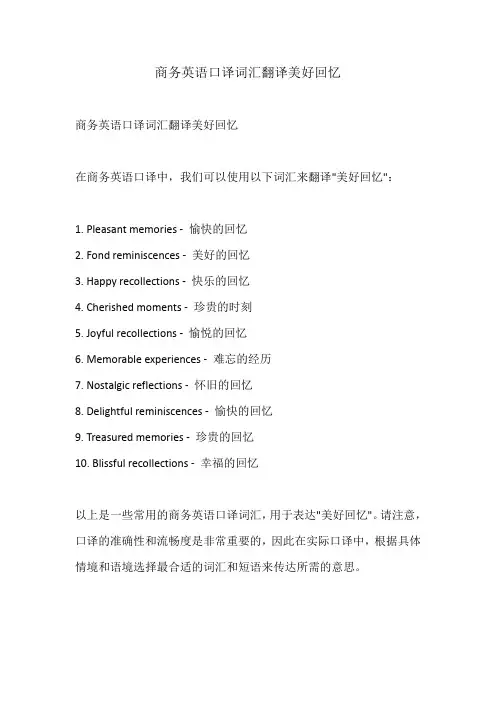 商务英语口译词汇翻译美好回忆

商务英语口译词汇翻译美好回忆

在商务英语口译中，我们可以使用以下词汇来翻译"美好回忆"：

1. Pleasant memories - 愉快的回忆
2. Fond reminiscences - 美好的回忆
3. Happy recollections - 快乐的回忆
4. Cherished moments - 珍贵的时刻
5. Joyful recollections - 愉悦的回忆
6. Memorable experiences - 难忘的经历
7. Nostalgic reflections - 怀旧的回忆
8. Delightful reminiscences - 愉快的回忆
9. Treasured memories - 珍贵的回忆
10. Blissful recollections - 幸福的回忆

以上是一些常用的商务英语口译词汇，用于表达"美好回忆"。请注意，口译的准确性和流畅度是非常重要的，因此在实际口译中，根据具体情境和语境选择最合适的词汇和短语来传达所需的意思。